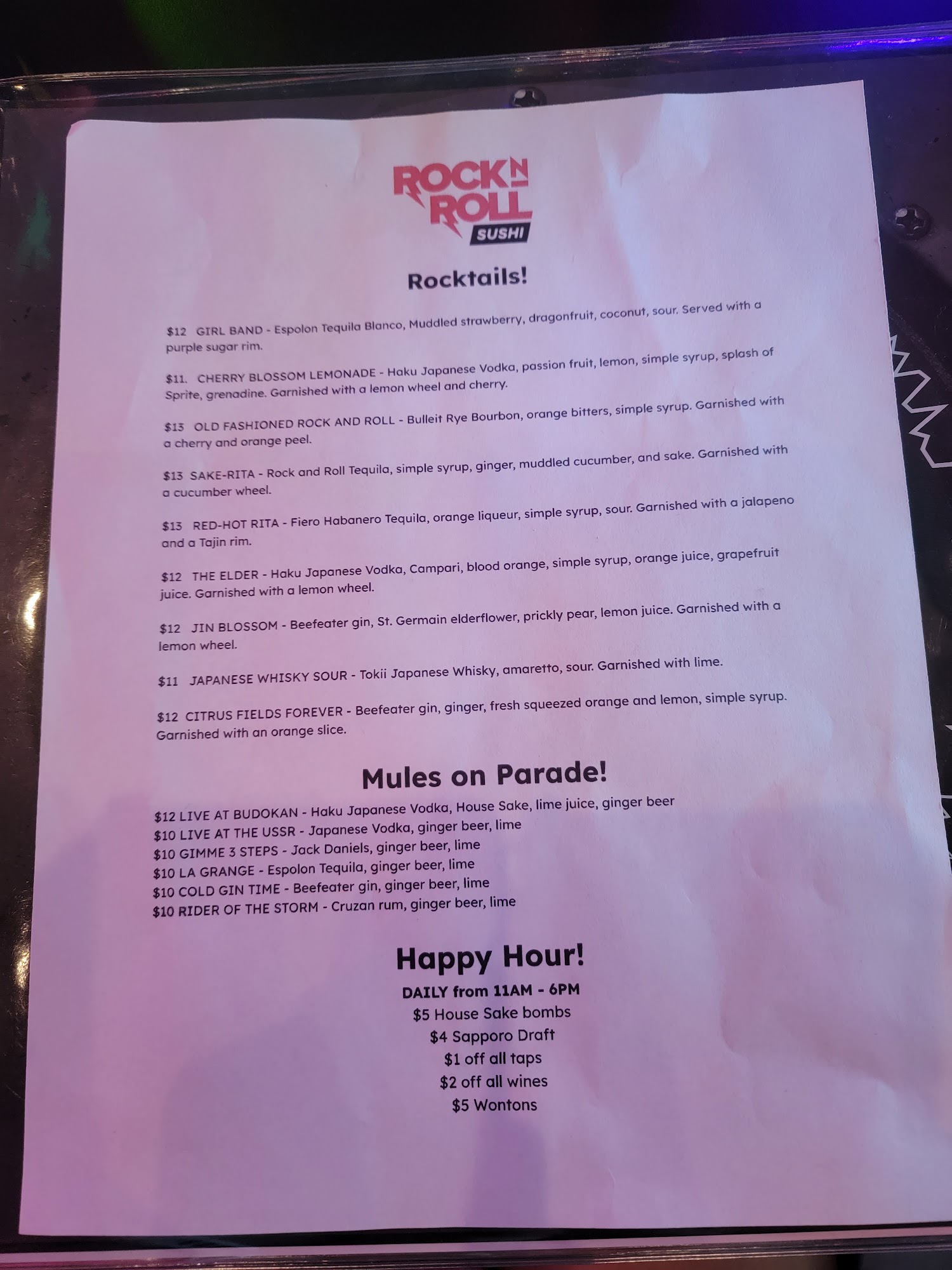 ROCK N ROLL SUSHI

Rocktails!

$12 GIRL BAND - Espolon Tequila Blanco, Muddled strawberry, dragonfruit, coconut, sour. Served with a purple sugar rim.

$11. CHERRY BLOSSOM LEMONADE - Haku Japanese Vodka, passion fruit, lemon, simple syrup, splash of Sprite, grenadine. Garnished with a lemon wheel and cherry.

$13 OLD FASHIONED ROCK AND ROLL - Bulleit Rye Bourbon, orange bitters, simple syrup. Garnished with a cherry and orange peel.

$13 SAKE-RITA - Rock and Roll Tequila, simple syrup, ginger, muddled cucumber, and sake. Garnished with a cucumber wheel.

$13 RED-HOT RITA - Fiero Habanero Tequila, orange liqueur, simple syrup, sour. Garnished with a jalapeno and a Tajin rim.

$12 THE ELDER - Haku Japanese Vodka, Campari, blood orange, simple syrup, orange juice, grapefruit juice. Garnished with a lemon wheel.

$12 JIN BLOSSOM - Beefeater gin, St. Germain elderflower, prickly pear, lemon juice. Garnished with a lemon wheel.

$11 JAPANESE WHISKY SOUR - Tokii Japanese Whisky, amaretto, sour. Garnished with lime.

$12 CITRUS FIELDS FOREVER - Beefeater gin, ginger, fresh squeezed orange and lemon, simple syrup. Garnished with an orange slice.

Mules on Parade!

$12 LIVE AT BUDOKAN - Haku Japanese Vodka, House Sake, lime juice, ginger beer
$10 LIVE AT THE USSR - Japanese Vodka, ginger beer, lime
$10 GIMME 3 STEPS - Jack Daniels, ginger beer, lime
$10 LA GRANGE - Espolon Tequila, ginger beer, lime
$10 COLD GIN TIME - Beefeater gin, ginger beer, lime
$10 RIDER OF THE STORM - Cruzan rum, ginger beer, lime

Happy Hour!
DAILY from 11AM - 6PM
$5 House Sake bombs
$4 Sapporo Draft
$1 off all taps
$2 off all wines
$5 Wontons